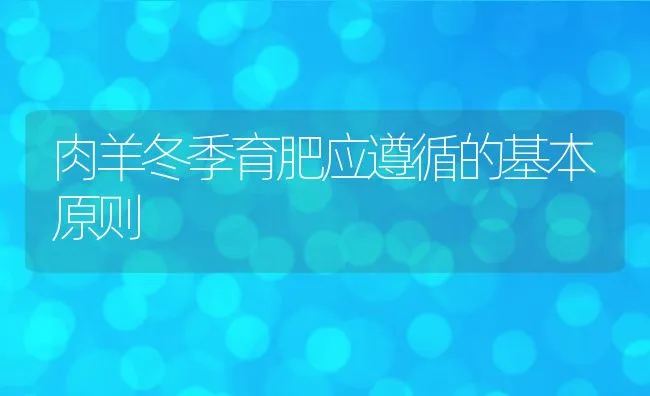 肉羊冬季育肥应遵循的基本原则